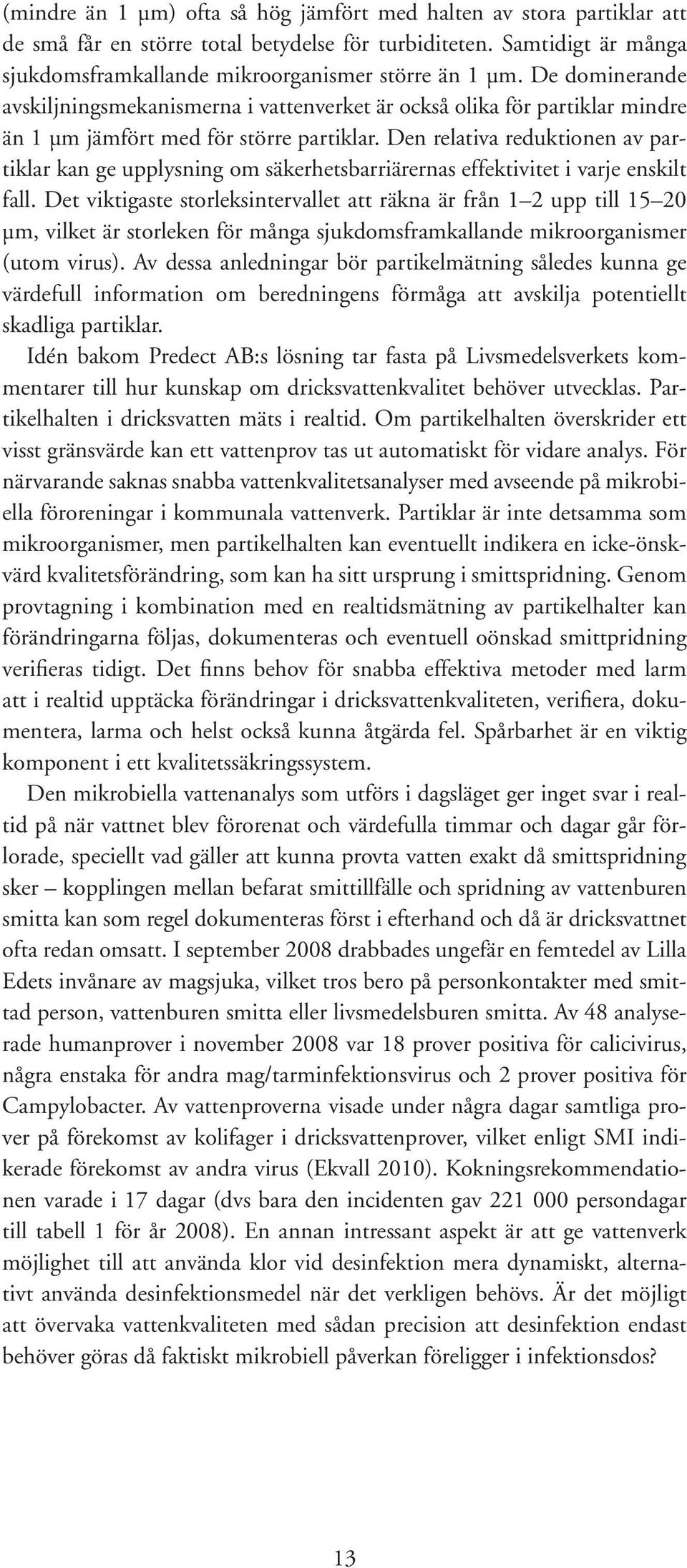 (mindre än 1 μm) ofta så hög jämfört med halten av stora partiklar att de små får en större total betydelse för turbiditeten. Samtidigt är många sjukdomsframkallande mikroorganismer större än 1 μm. De dominerande avskiljningsmekanismerna i vattenverket är också olika för partiklar mindre än 1 μm jämfört med för större partiklar. Den relativa reduktionen av partiklar kan ge upplysning om säkerhetsbarriärernas effektivitet i varje enskilt fall. Det viktigaste storleksintervallet att räkna är från 1–2 upp till 15–20 μm, vilket är storleken för många sjukdomsframkallande mikroorganismer (utom virus). Av dessa anledningar bör partikelmätning således kunna ge värdefull information om beredningens förmåga att avskilja potentiellt skadliga partiklar.

Idén bakom Predect AB:s lösning tar fasta på Livsmedelsverkets kommentarer till hur kunskap om dricksvattenkvalitet behöver utvecklas. Partikelhalten i dricksvatten mäts i realtid. Om partikelhalten överskrider ett visst gränsvärde kan ett vattenprov tas ut automatiskt för vidare analys. För närvarande saknas snabba vattenkvalitetsanalyser med avseende på mikrobiella föroreningar i kommunala vattenverk. Partiklar är inte detsamma som mikroorganismer, men partikelhalten kan eventuellt indikera en icke-önskvärd kvalitetsförändring, som kan ha sitt ursprung i smittspridning. Genom provtagning i kombination med en realtidsmätning av partikelhalter kan förändringarna följas, dokumenteras och eventuell oönskad smittpridning verifieras tidigt. Det finns behov för snabba effektiva metoder med larm att i realtid upptäcka förändringar i dricksvattenkvaliteten, verifiera, dokumentera, larma och helst också kunna åtgärda fel. Spårbarhet är en viktig komponent i ett kvalitetssäkringssystem.

Den mikrobiella vattenanalys som utförs i dagsläget ger inget svar i realtid på när vattnet blev förorenat och värdefulla timmar och dagar går förlorade, speciellt vad gäller att kunna provta vatten exakt då smittspridning sker – kopplingen mellan befarat smittillfälle och spridning av vattenburen smitta kan som regel dokumenteras först i efterhand och då är dricksvattnet ofta redan omsatt. I september 2008 drabbades ungefär en femtedel av Lilla Edets invånare av magsjuka, vilket tros bero på personkontakter med smittad person, vattenburen smitta eller livsmedelsburen smitta. Av 48 analyserade humanprover i november 2008 var 18 prover positiva för calicivirus, några enstaka för andra mag/tarminfektionsvirus och 2 prover positiva för Campylobacter. Av vattenproverna visade under några dagar samtliga prover på förekomst av kolifager i dricksvattenprover, vilket enligt SMI indikerade förekomst av andra virus (Ekvall 2010). Kokningsrekommendationen varade i 17 dagar (dvs bara den incidenten gav 221 000 persondagar till tabell 1 för år 2008). En annan intressant aspekt är att ge vattenverk möjlighet till att använda klor vid desinfektion mera dynamiskt, alternativt använda desinfektionsmedel när det verkligen behövs. Är det möjligt att övervaka vattenkvaliteten med sådan precision att desinfektion endast behöver göras då faktiskt mikrobiell påverkan föreligger i infektionsdos?

13